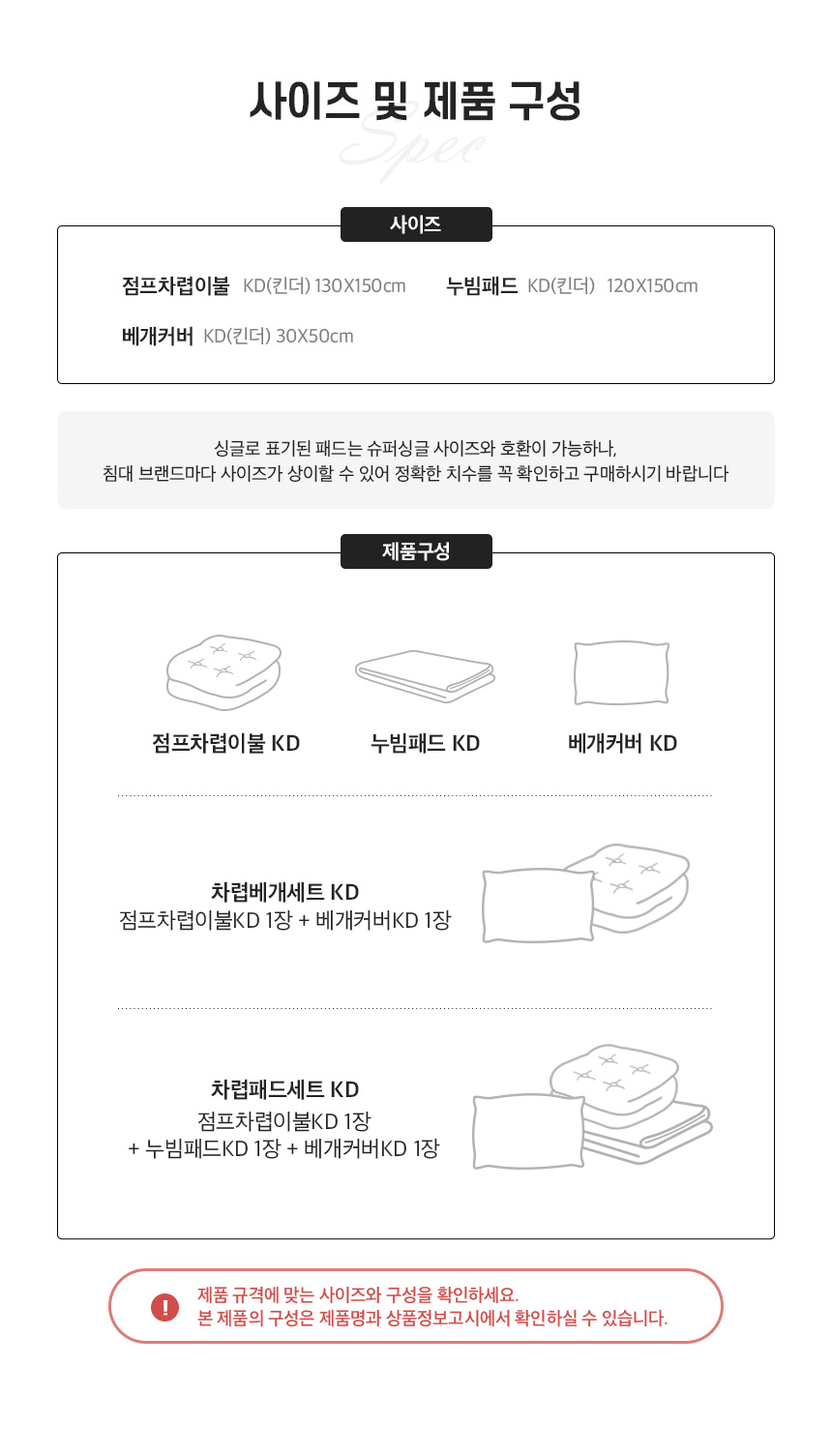 사이즈 및 제품 구성

Spec

사이즈

점프차렵이불 KD(킨더) 130X150cm 누빔패드 KD(킨더) 120X150cm

베개커버 KD(킨더) 30X50cm

싱글로 표기된 패드는 슈퍼싱글 사이즈와 호환이 가능하나,
침대 브랜드마다 사이즈가 상이할 수 있어 정확한 치수를 꼭 확인하고 구매하시기 바랍니다

제품구성

점프차렵이불 KD 누빔패드 KD 베개커버 KD

차렵베개세트 KD
점프차렵이불KD 1장 + 베개커버KD 1장

차렵패드세트 KD
점프차렵이불KD 1장
+ 누빔패드KD 1장 + 베개커버KD 1장

!
제품 규격에 맞는 사이즈와 구성을 확인하세요.
본 제품의 구성은 제품명과 상품정보고시에서 확인하실 수 있습니다.